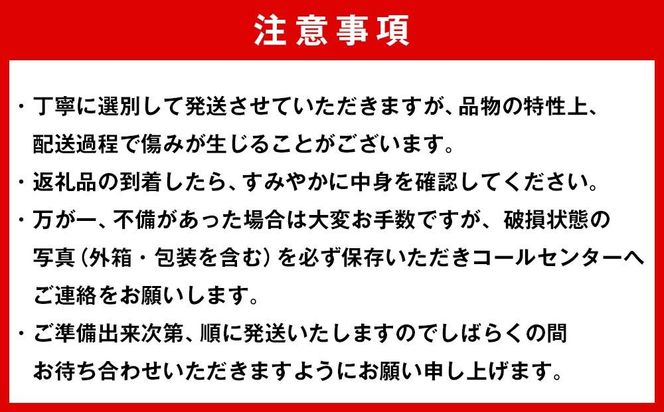 注意事項

・丁寧に選別して発送させていただきますが、品物の特性上、配送過程で傷みが生じることがございます。

・返礼品の到着したら、すみやかに中身を確認してください。

・万が一、不備があった場合は大変お手数ですが、破損状態の写真（外箱・包装を含む）を必ず保存いただきコールセンターへご連絡をお願いします。

・ご準備出来次第、順に発送いたしますのでしばらくの間お待ち合わせいただきますようにお願い申し上げます。